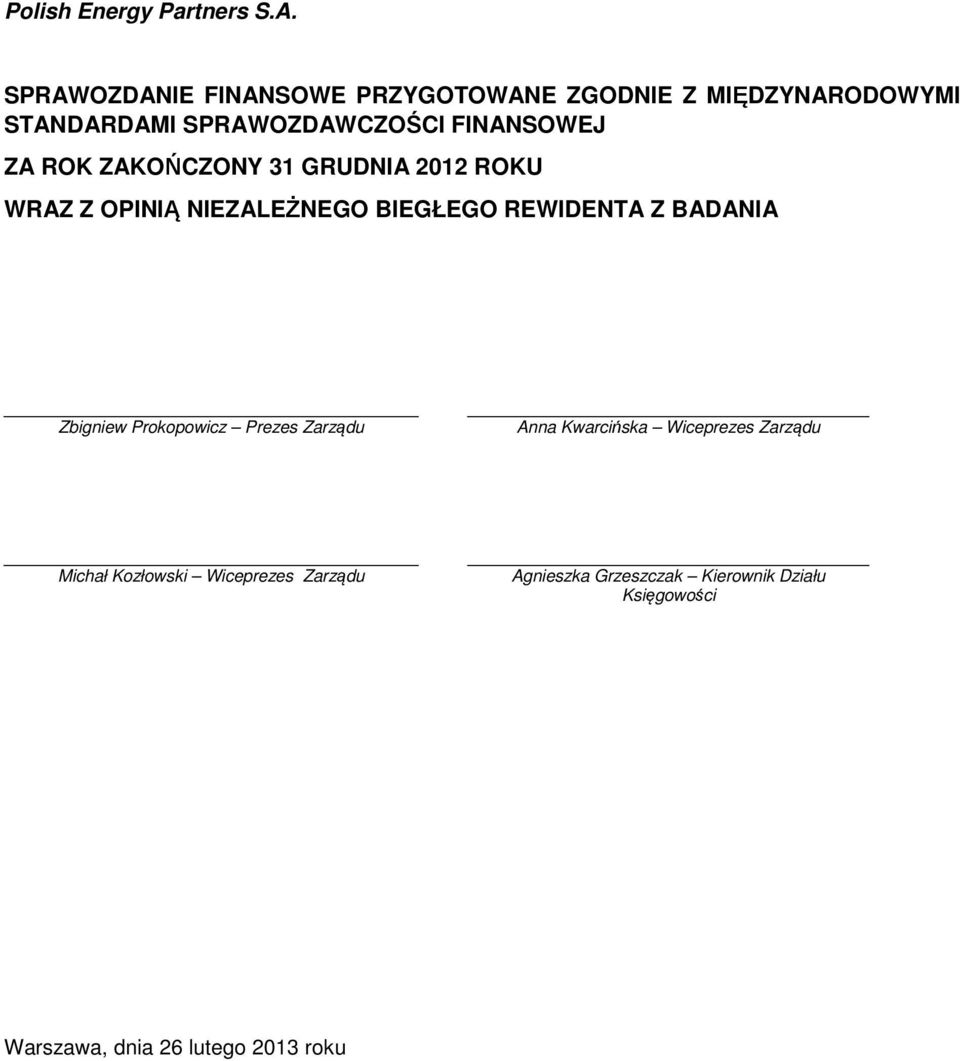 Polish Energy Partners S.A.

SPRAWOZDANIE FINANSOWE PRZYGOTOWANE ZGODNIE Z MIĘDZYNARODOWYMI STANDARDAMI SPRAWOZDAWCZOŚCI FINANSOWEJ

ZA ROK ZAKOŃCZONY 31 GRUDNIA 2012 ROKU

WRAZ Z OPINIĄ NIEZALEŻNEGO BIEGŁEGO REWIDENTA Z BADANIA

Zbigniew Prokopowicz – Prezes Zarządu

Anna Kwarcińska – Wiceprezes Zarządu

Michał Kozłowski – Wiceprezes Zarządu

Agnieszka Grzeszczak – Kierownik Działu Księgowości

Warszawa, dnia 26 lutego 2013 roku